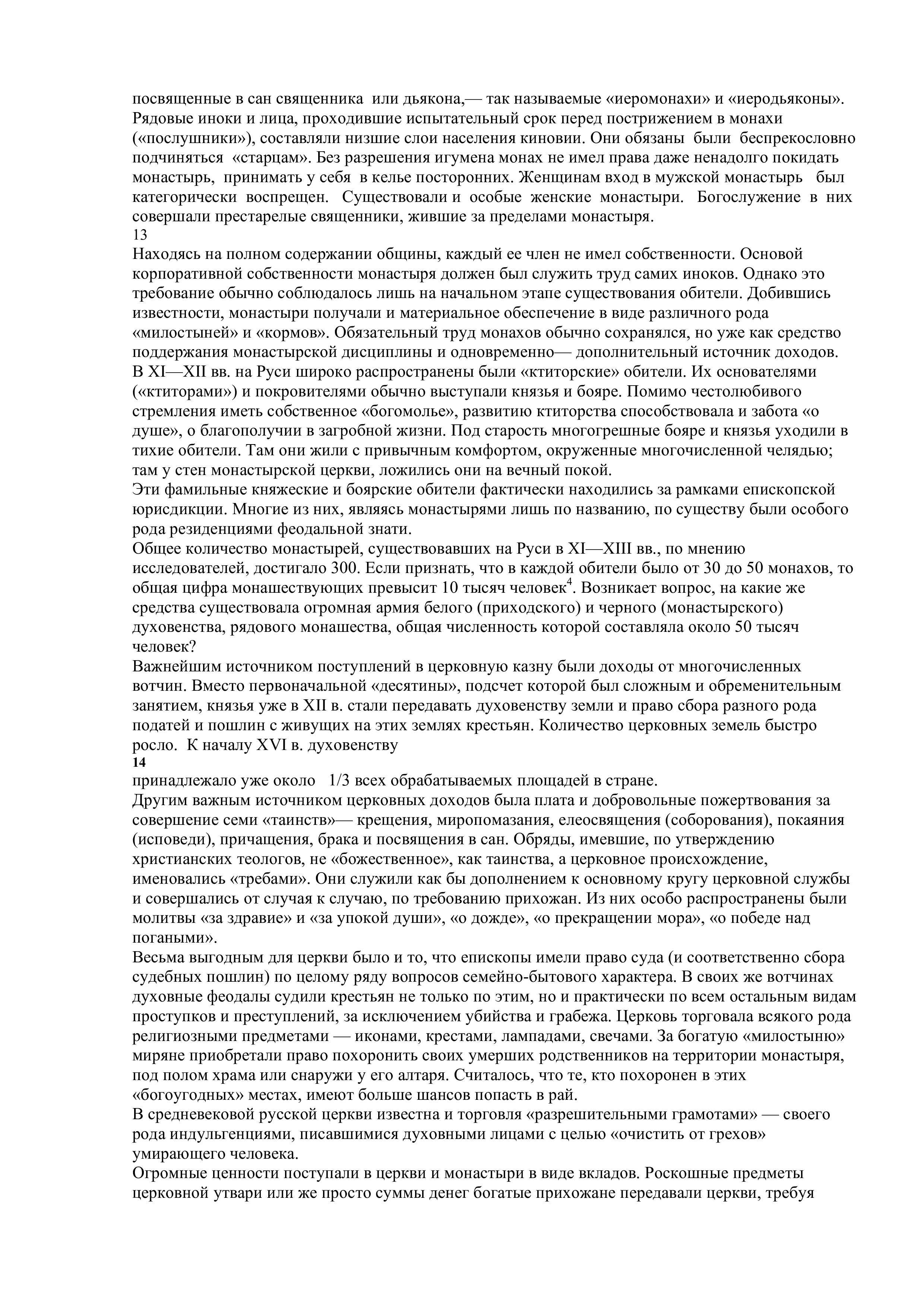 посвященные в сан священника или дьякона,— так называемые «иеромонахи» и «иеродьяконы». Рядовые иноки и лица, проходившие испытательный срок перед пострижением в монахи («послушники»), составляли низшие слои населения киновии. Они обязаны были беспрекословно подчиняться «старцам». Без разрешения игумена монах не имел права даже ненадолго покидать монастырь, принимать у себя в келье посторонних. Женщинам вход в мужской монастырь был категорически воспрещен. Существовали и особые женские монастыри. Богослужение в них совершали престарелые священники, жившие за пределами монастыря.
13
Находясь на полном содержании общины, каждый ее член не имел собственности. Основой корпоративной собственности монастыря должен был служить труд самих иноков. Однако это требование обычно соблюдалось лишь на начальном этапе существования обители. Добившись известности, монастыри получали и материальное обеспечение в виде различного рода «милостыней» и «кормов». Обязательный труд монахов обычно сохранялся, но уже как средство поддержания монастырской дисциплины и одновременно— дополнительный источник доходов.
В XI—XII вв. на Руси широко распространены были «ктиторские» обители. Их основателями («ктиторами») и покровителями обычно выступали князья и бояре. Помимо честолюбивого стремления иметь собственное «богомолье», развитию ктиторства способствовала и забота «о душе», о благополучии в загробной жизни. Под старость многогрешные бояре и князья уходили в тихие обители. Там они жили с привычным комфортом, окруженные многочисленной челядью; там у стен монастырской церкви, ложились они на вечный покой.
Эти фамильные княжеские и боярские обители фактически находились за рамками епископской юрисдикции. Многие из них, являясь монастырями лишь по названию, по существу были особого рода резиденциями феодальной знати.
Общее количество монастырей, существовавших на Руси в XI—XIII вв., по мнению исследователей, достигало 300. Если признать, что в каждой обители было от 30 до 50 монахов, то общая цифра монашествующих превысит 10 тысяч человек$^4$. Возникает вопрос, на какие же средства существовала огромная армия белого (приходского) и черного (монастырского) духовенства, рядового монашества, общая численность которой составляла около 50 тысяч человек?
Важнейшим источником поступлений в церковную казну были доходы от многочисленных вотчин. Вместо первоначальной «десятины», подсчет которой был сложным и обременительным занятием, князья уже в XII в. стали передавать духовенству земли и право сбора разного рода податей и пошлин с живущих на этих землях крестьян. Количество церковных земель быстро росло. К началу XVI в. духовенству
14
принадлежало уже около 1/3 всех обрабатываемых площадей в стране.
Другим важным источником церковных доходов была плата и добровольные пожертвования за совершение семи «таинств»— крещения, миропомазания, елеосвящения (соборования), покаяния (исповеди), причащения, брака и посвящения в сан. Обряды, имевшие, по утверждению христианских теологов, не «божественное», как таинства, а церковное происхождение, именовались «требами». Они служили как бы дополнением к основному кругу церковной службы и совершались от случая к случаю, по требованию прихожан. Из них особо распространены были молитвы «за здравие» и «за упокой души», «о дожде», «о прекращении мора», «о победе над погаными».
Весьма выгодным для церкви было и то, что епископы имели право суда (и соответственно сбора судебных пошлин) по целому ряду вопросов семейно-бытового характера. В своих же вотчинах духовные феодалы судили крестьян не только по этим, но и практически по всем остальным видам проступков и преступлений, за исключением убийства и грабежа. Церковь торговала всякого рода религиозными предметами — иконами, крестами, лампадами, свечами. За богатую «милостыню» миряне приобретали право похоронить своих умерших родственников на территории монастыря, под полом храма или снаружи у его алтаря. Считалось, что те, кто похоронен в этих «богоугодных» местах, имеют больше шансов попасть в рай.
В средневековой русской церкви известна и торговля «разрешительными грамотами» — своего рода индульгенциями, писавшимися духовными лицами с целью «очистить от грехов» умирающего человека.
Огромные ценности поступали в церкви и монастыри в виде вкладов. Роскошные предметы церковной утвари или же просто суммы денег богатые прихожане передавали церкви, требуя